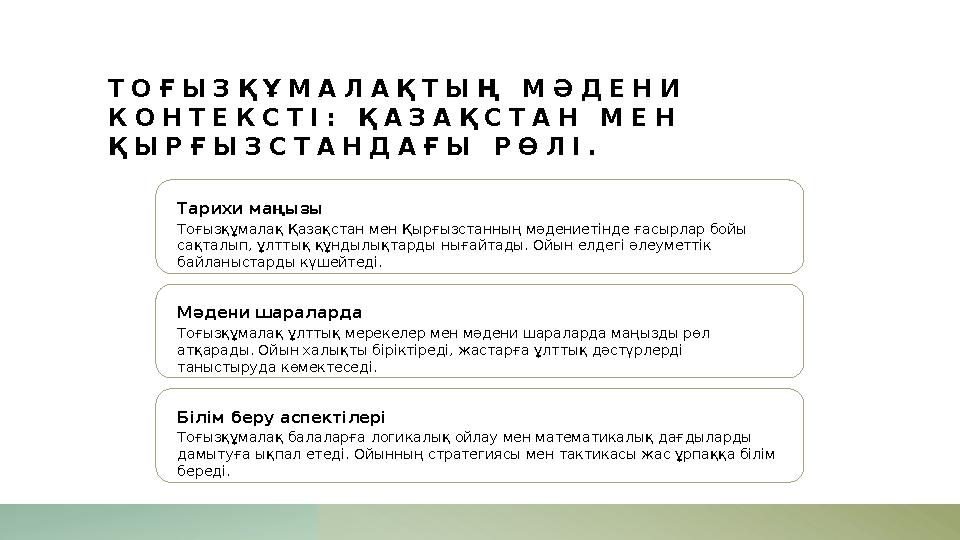 ТОҒЫЗҚҰМАЛАҚТЫҢ МӘДЕНИ КОНТЕКСТІ: ҚАЗАҚСТАН МЕН ҚЫРҒЫЗСТАНДАҒЫ РӨЛІ.

Тарихи маңызы

Тоғызқұмалақ Қазақстан мен Қырғызстанның мәдениетінде ғасырлар бойы сақталып, ұлттық құндылықтарды нығайтады. Ойын елдегі әлеуметтік байланыстарды күшейтеді.

Мәдени шараларда

Тоғызқұмалақ ұлттық мерекелер мен мәдени шараларда маңызды рөл атқарады. Ойын халықты біріктіреді, жастарға ұлттық дәстүрлерді таныстыруда көмектеседі.

Білім беру аспектілері

Тоғызқұмалақ балаларға логикалық ойлау мен математикалық дағдыларды дамытуға ықпал етеді. Ойынның стратегиясы мен тактикасы жас ұрпаққа білім береді.